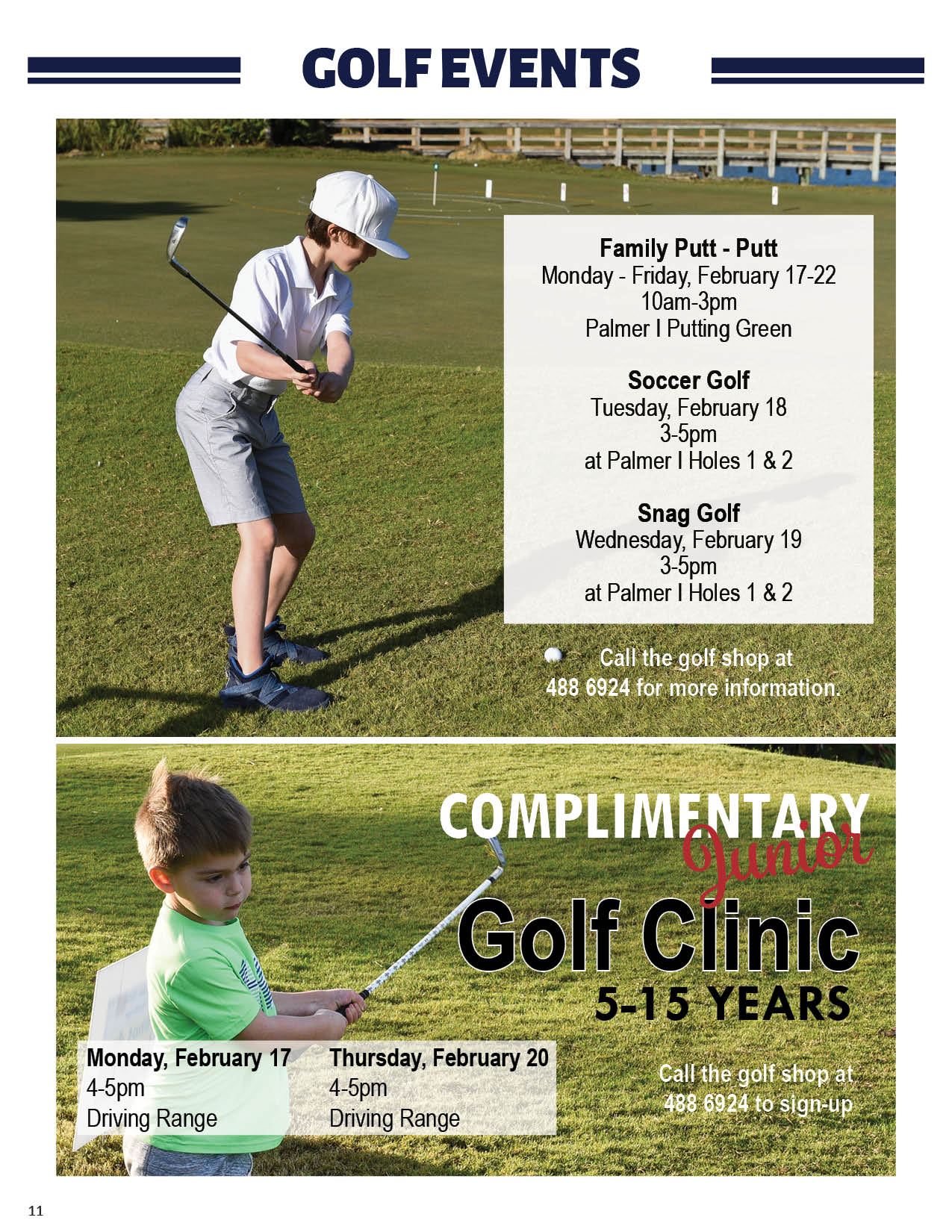 GOLF EVENTS

Family Putt - Putt
Monday - Friday, February 17-22
10am-3pm
Palmer I Putting Green

Soccer Golf
Tuesday, February 18
3-5pm
at Palmer I Holes 1 & 2

Snag Golf
Wednesday, February 19
3-5pm
at Palmer I Holes 1 & 2

Call the golf shop at 488 6924 for more information.

COMPLIMENTARY Junior Golf Clinic
5-15 YEARS

Monday, February 17
4-5pm
Driving Range

Thursday, February 20
4-5pm
Driving Range

Call the golf shop at 488 6924 to sign-up

11